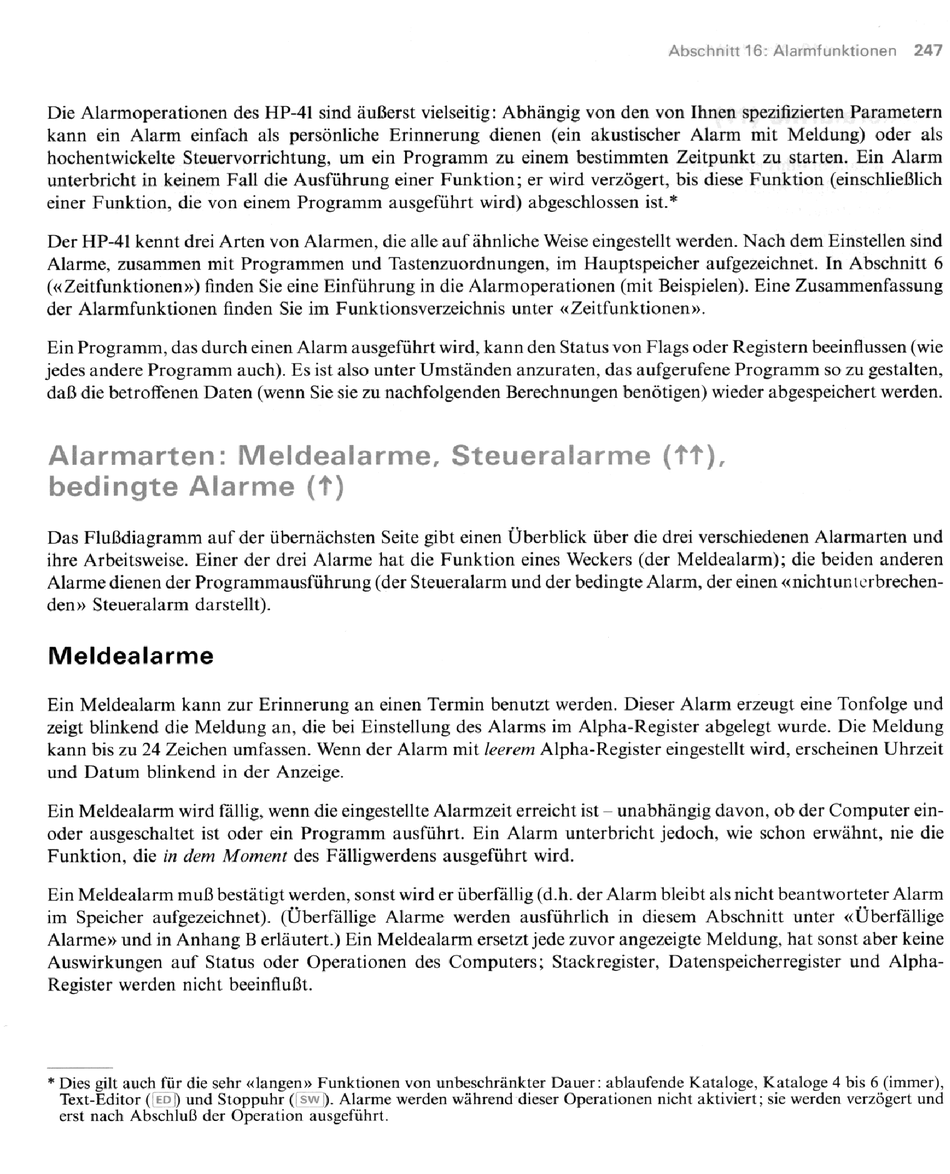 Abschnitt 16: Alarmfunktionen 247

Die Alarmoperationen des HP-41 sind äußerst vielseitig: Abhängig von den von Ihnen spezifizierten Parametern kann ein Alarm einfach als persönliche Erinnerung dienen (ein akustischer Alarm mit Meldung) oder als hochentwickelte Steuervorrichtung, um ein Programm zu einem bestimmten Zeitpunkt zu starten. Ein Alarm unterbricht in keinem Fall die Ausführung einer Funktion; er wird verzögert, bis diese Funktion (einschließlich einer Funktion, die von einem Programm ausgeführt wird) abgeschlossen ist.*

Der HP-41 kennt drei Arten von Alarmen, die alle auf ähnliche Weise eingestellt werden. Nach dem Einstellen sind Alarme, zusammen mit Programmen und Tastenzuordnungen, im Hauptspeicher aufgezeichnet. In Abschnitt 6 («Zeitfunktionen») finden Sie eine Einführung in die Alarmoperationen (mit Beispielen). Eine Zusammenfassung der Alarmfunktionen finden Sie im Funktionsverzeichnis unter «Zeitfunktionen».

Ein Programm, das durch einen Alarm ausgeführt wird, kann den Status von Flags oder Registern beeinflussen (wie jedes andere Programm auch). Es ist also unter Umständen anzuraten, das aufgerufene Programm so zu gestalten, daß die betroffenen Daten (wenn Sie sie zu nachfolgenden Berechnungen benötigen) wieder abgespeichert werden.

Alarmarten: Meldealarme, Steueralarme (↑↑), bedingte Alarme (↑)

Das Flußdiagramm auf der übernächsten Seite gibt einen Überblick über die drei verschiedenen Alarmarten und ihre Arbeitsweise. Einer der drei Alarme hat die Funktion eines Weckers (der Meldealarm); die beiden anderen Alarme dienen der Programmausführung (der Steueralarm und der bedingte Alarm, der einen «nichtunterbrechenden» Steueralarm darstellt).

Meldealarme

Ein Meldealarm kann zur Erinnerung an einen Termin benutzt werden. Dieser Alarm erzeugt eine Tonfolge und zeigt blinkend die Meldung an, die bei Einstellung des Alarms im Alpha-Register abgelegt wurde. Die Meldung kann bis zu 24 Zeichen umfassen. Wenn der Alarm mit leerem Alpha-Register eingestellt wird, erscheinen Uhrzeit und Datum blinkend in der Anzeige.

Ein Meldealarm wird fällig, wenn die eingestellte Alarmzeit erreicht ist – unabhängig davon, ob der Computer ein- oder ausgeschaltet ist oder ein Programm ausführt. Ein Alarm unterbricht jedoch, wie schon erwähnt, nie die Funktion, die in dem Moment des Fälligwerdens ausgeführt wird.

Ein Meldealarm muß bestätigt werden, sonst wird er überfällig (d.h. der Alarm bleibt als nicht beantworteter Alarm im Speicher aufgezeichnet). (Überfällige Alarme werden ausführlich in diesem Abschnitt unter «Überfällige Alarme» und in Anhang B erläutert.) Ein Meldealarm ersetzt jede zuvor angezeigte Meldung, hat sonst aber keine Auswirkungen auf Status oder Operationen des Computers; Stackregister, Datenspeicherregister und Alpha-Register werden nicht beeinflußt.

* Dies gilt auch für die sehr «langen» Funktionen von unbeschränkter Dauer: ablaufende Kataloge, Kataloge 4 bis 6 (immer), Text-Editor (ED) und Stoppuhr (SW). Alarme werden während dieser Operationen nicht aktiviert; sie werden verzögert und erst nach Abschluß der Operation ausgeführt.